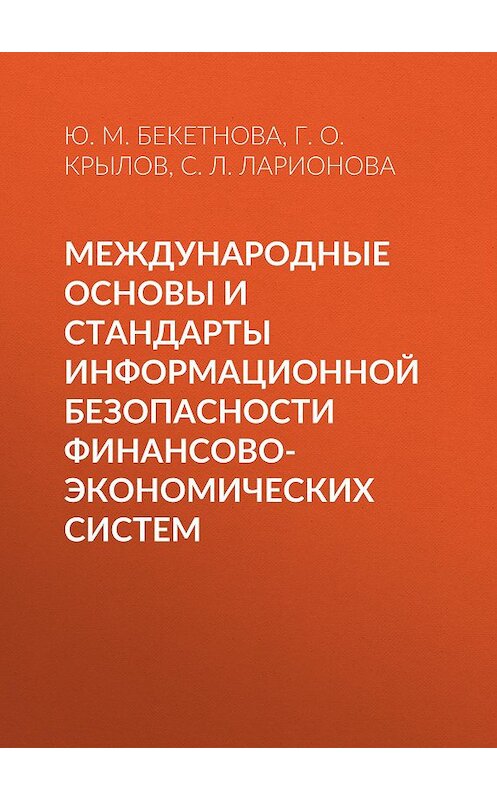 Ю. М. БЕКЕТНОВА, Г. О. КРЫЛОВ, С. Л. ЛАРИОНОВА

МЕЖДУНАРОДНЫЕ ОСНОВЫ И СТАНДАРТЫ ИНФОРМАЦИОННОЙ БЕЗОПАСНОСТИ ФИНАНСОВО-ЭКОНОМИЧЕСКИХ СИСТЕМ